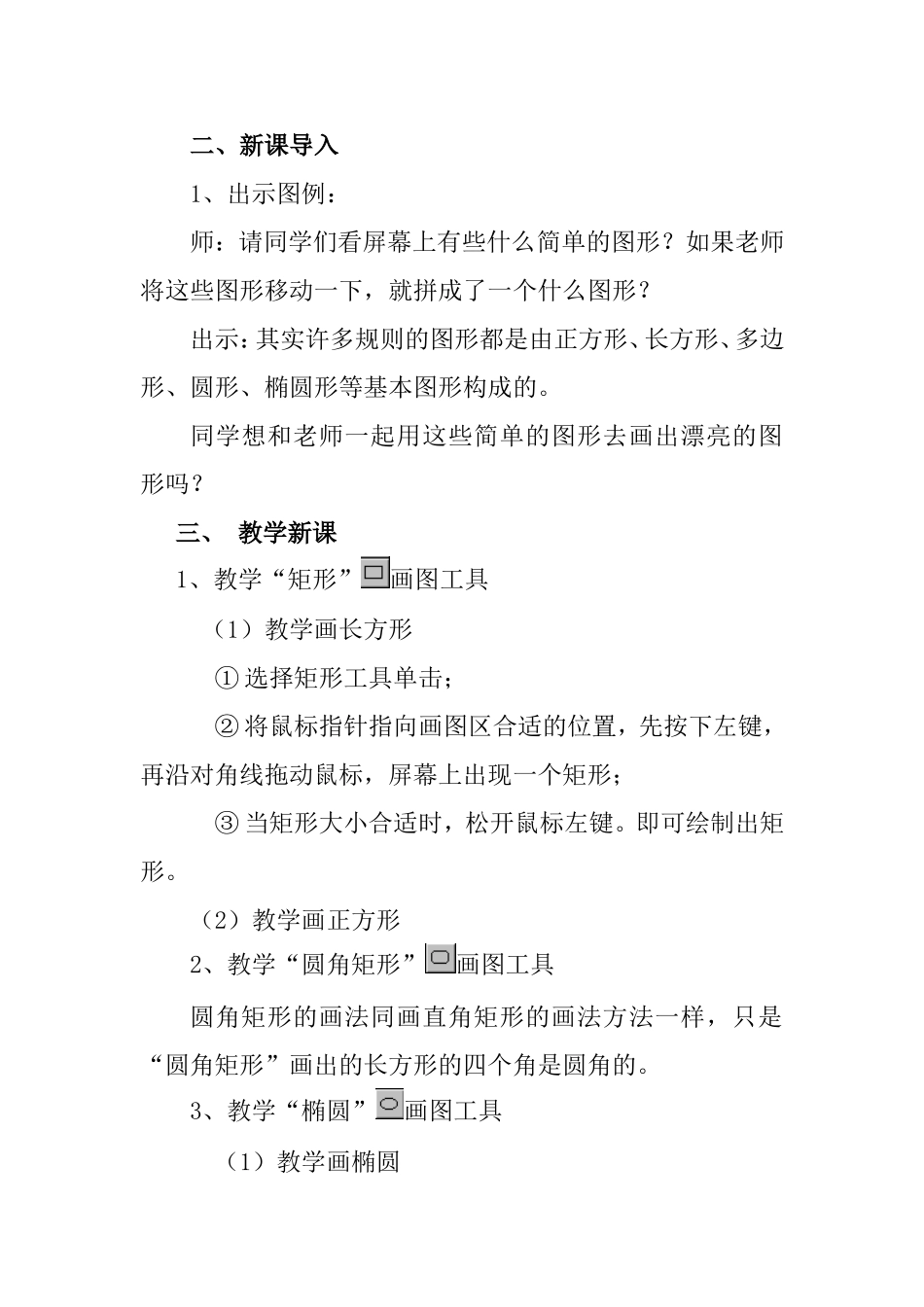 二、新课导入

1、出示图例：

师：请同学们看屏幕上有些什么简单的图形？如果老师将这些图形移动一下，就拼成了一个什么图形？

出示：其实许多规则的图形都是由正方形、长方形、多边形、圆形、椭圆形等基本图形构成的。

同学想和老师一起用这些简单的图形去画出漂亮的图形吗？

三、 教学新课

1、教学“矩形”画图工具

（1）教学画长方形

①选择矩形工具单击；

②将鼠标指针指向画图区合适的位置，先按下左键，再沿对角线拖动鼠标，屏幕上出现一个矩形；

③当矩形大小合适时，松开鼠标左键。即可绘制出矩形。

（2）教学画正方形

2、教学“圆角矩形”画图工具

圆角矩形的画法同画直角矩形的画法方法一样，只是“圆角矩形”画出的长方形的四个角是圆角的。

3、教学“椭圆”画图工具

（1）教学画椭圆